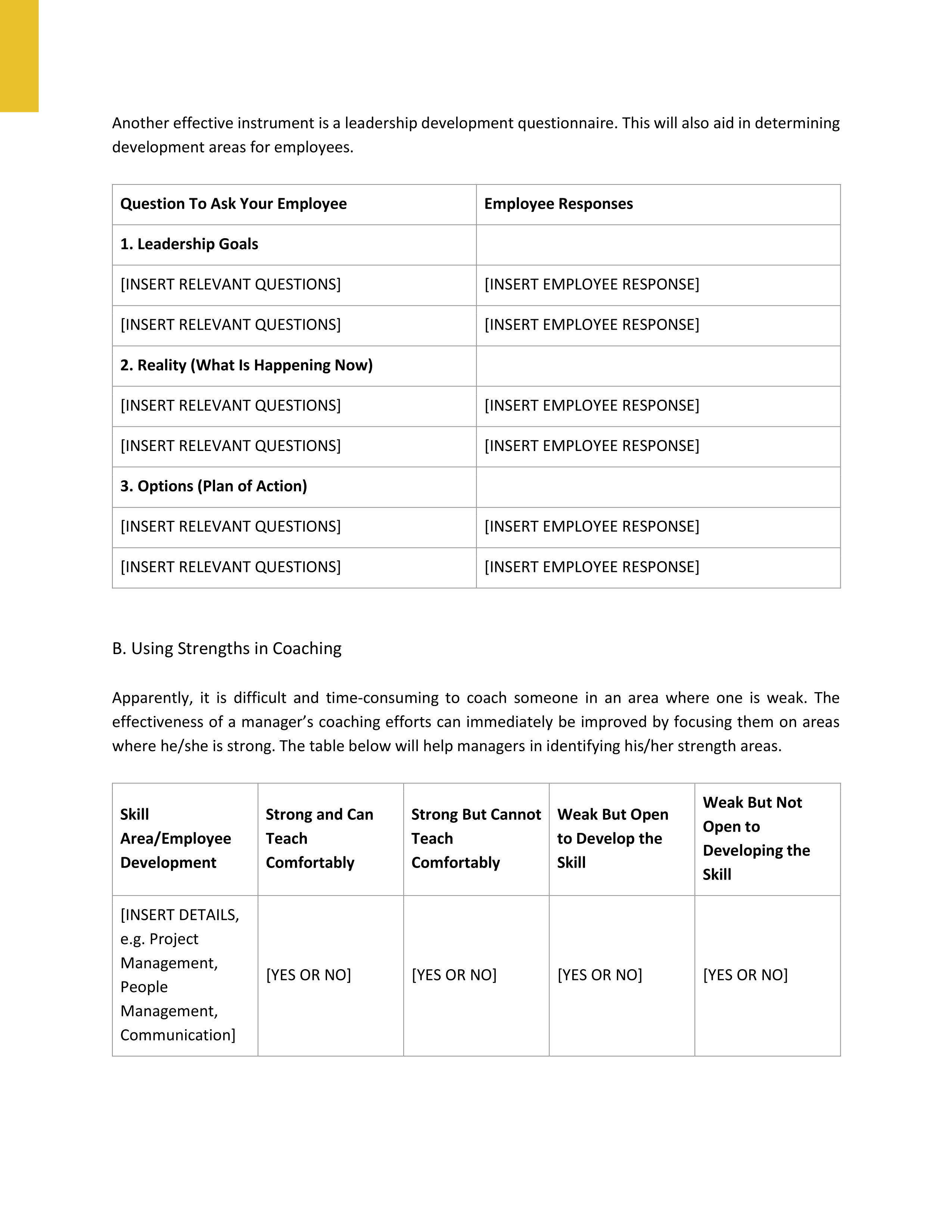 Another effective instrument is a leadership development questionnaire. This will also aid in determining development areas for employees.

| Question To Ask Your Employee | Employee Responses |
|---|---|
| 1. Leadership Goals | |
| [INSERT RELEVANT QUESTIONS] | [INSERT EMPLOYEE RESPONSE] |
| [INSERT RELEVANT QUESTIONS] | [INSERT EMPLOYEE RESPONSE] |
| 2. Reality (What Is Happening Now) | |
| [INSERT RELEVANT QUESTIONS] | [INSERT EMPLOYEE RESPONSE] |
| [INSERT RELEVANT QUESTIONS] | [INSERT EMPLOYEE RESPONSE] |
| 3. Options (Plan of Action) | |
| [INSERT RELEVANT QUESTIONS] | [INSERT EMPLOYEE RESPONSE] |
| [INSERT RELEVANT QUESTIONS] | [INSERT EMPLOYEE RESPONSE] |

B. Using Strengths in Coaching

Apparently, it is difficult and time-consuming to coach someone in an area where one is weak. The effectiveness of a manager's coaching efforts can immediately be improved by focusing them on areas where he/she is strong. The table below will help managers in identifying his/her strength areas.

| Skill Area/Employee Development | Strong and Can Teach Comfortably | Strong But Cannot Teach Comfortably | Weak But Open to Develop the Skill | Weak But Not Open to Developing the Skill |
|---|---|---|---|---|
| [INSERT DETAILS, e.g. Project Management, People Management, Communication] | [YES OR NO] | [YES OR NO] | [YES OR NO] | [YES OR NO] |